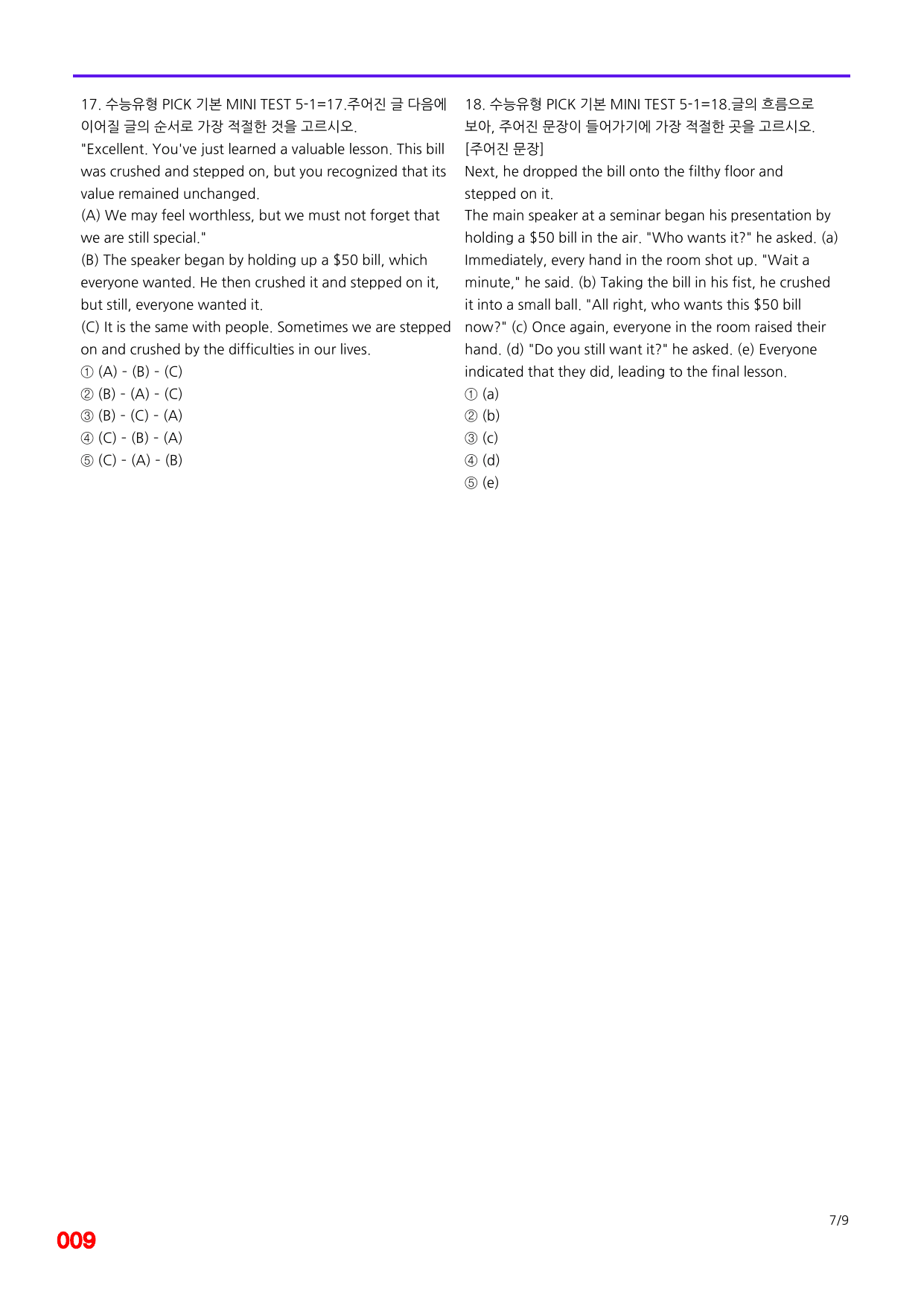 17. 수능유형 PICK 기본 MINI TEST 5-1=17.주어진 글 다음에 이어질 글의 순서로 가장 적절한 것을 고르시오.

"Excellent. You've just learned a valuable lesson. This bill was crushed and stepped on, but you recognized that its value remained unchanged.

(A) We may feel worthless, but we must not forget that we are still special."

(B) The speaker began by holding up a $50 bill, which everyone wanted. He then crushed it and stepped on it, but still, everyone wanted it.

(C) It is the same with people. Sometimes we are stepped on and crushed by the difficulties in our lives.

① (A) - (B) - (C)
② (B) - (A) - (C)
③ (B) - (C) - (A)
④ (C) - (B) - (A)
⑤ (C) - (A) - (B)

18. 수능유형 PICK 기본 MINI TEST 5-1=18.글의 흐름으로 보아, 주어진 문장이 들어가기에 가장 적절한 곳을 고르시오.

[주어진 문장]

Next, he dropped the bill onto the filthy floor and stepped on it.

The main speaker at a seminar began his presentation by holding a $50 bill in the air. "Who wants it?" he asked. (a) Immediately, every hand in the room shot up. "Wait a minute," he said. (b) Taking the bill in his fist, he crushed it into a small ball. "All right, who wants this $50 bill now?" (c) Once again, everyone in the room raised their hand. (d) "Do you still want it?" he asked. (e) Everyone indicated that they did, leading to the final lesson.

① (a)
② (b)
③ (c)
④ (d)
⑤ (e)

7/9

009